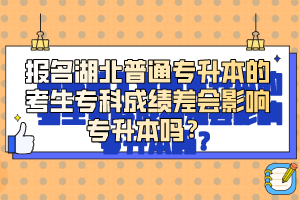 报名湖北普通专升本的考生专科成绩差会影响专升本吗？